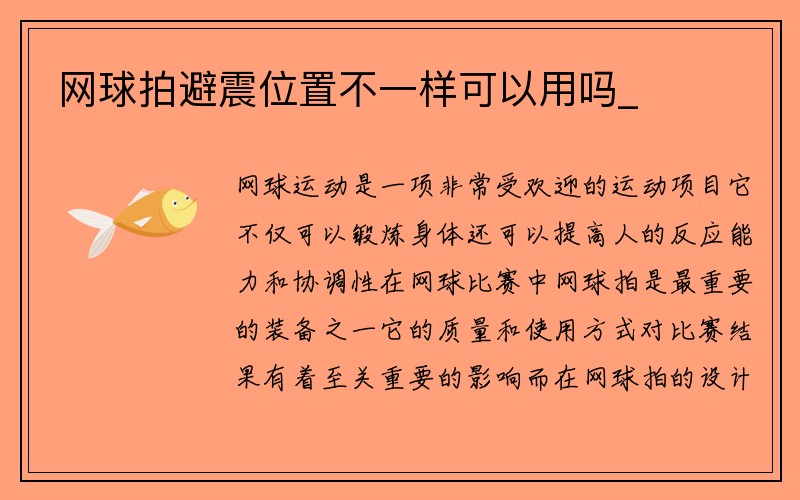 网球拍避震位置不一样可以用吗_

网球运动是一项非常受欢迎的运动项目它不仅可以锻炼身体还可以提高人的反应能力和协调性在网球比赛中网球拍是最重要的装备之一它的质量和使用方式对比赛结果有着至关重要的影响而在网球拍的设计